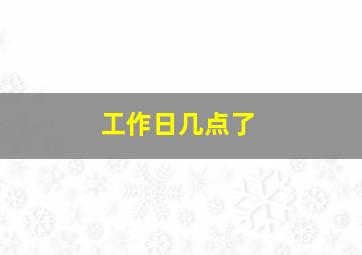 工作日几点了